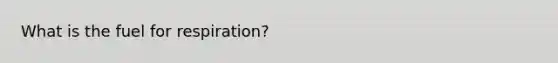 What is the fuel for respiration?